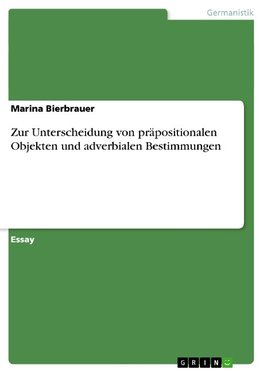 Germanistik

Marina Bierbrauer

Zur Unterscheidung von präpositionalen Objekten und adverbialen Bestimmungen

Essay

GRIN